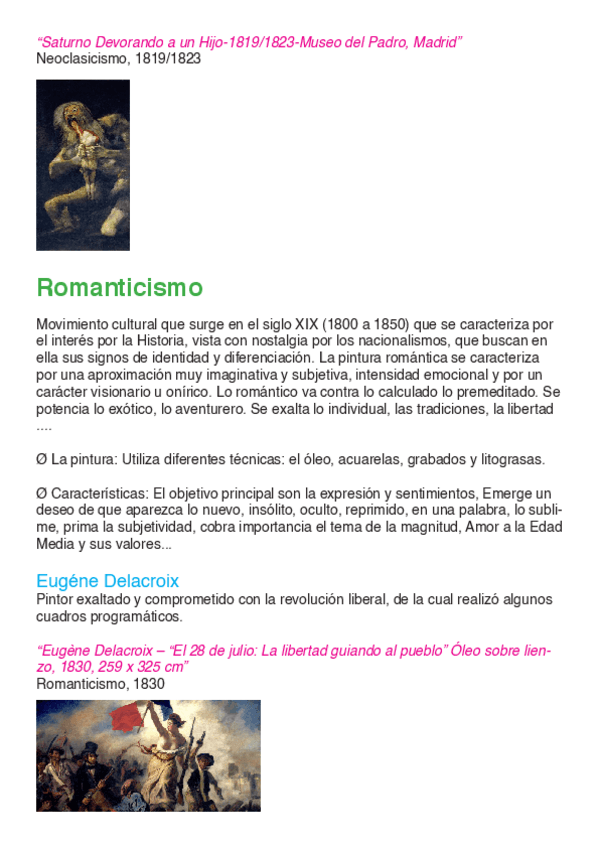 “Saturno Devorando a un Hijo-1819/1823-Museo del Padro, Madrid”
Neoclasicismo, 1819/1823

Romanticismo

Movimiento cultural que surge en el siglo XIX (1800 a 1850) que se caracteriza por el interés por la Historia, vista con nostalgia por los nacionalismos, que buscan en ella sus signos de identidad y diferenciación. La pintura romántica se caracteriza por una aproximación muy imaginativa y subjetiva, intensidad emocional y por un carácter visionario u onírico. Lo romántico va contra lo calculado lo premeditado. Se potencia lo exótico, lo aventurero. Se exalta lo individual, las tradiciones, la libertad ....

Ø La pintura: Utiliza diferentes técnicas: el óleo, acuarelas, grabados y litograsas.

Ø Características: El objetivo principal son la expresión y sentimientos, Emerge un deseo de que aparezca lo nuevo, insólito, oculto, reprimido, en una palabra, lo sublime, prima la subjetividad, cobra importancia el tema de la magnitud, Amor a la Edad Media y sus valores...

Eugéne Delacroix
Pintor exaltado y comprometido con la revolución liberal, de la cual realizó algunos cuadros programáticos.

“Eugène Delacroix – “El 28 de julio: La libertad guiando al pueblo” Óleo sobre lienzo, 1830, 259 x 325 cm”
Romanticismo, 1830